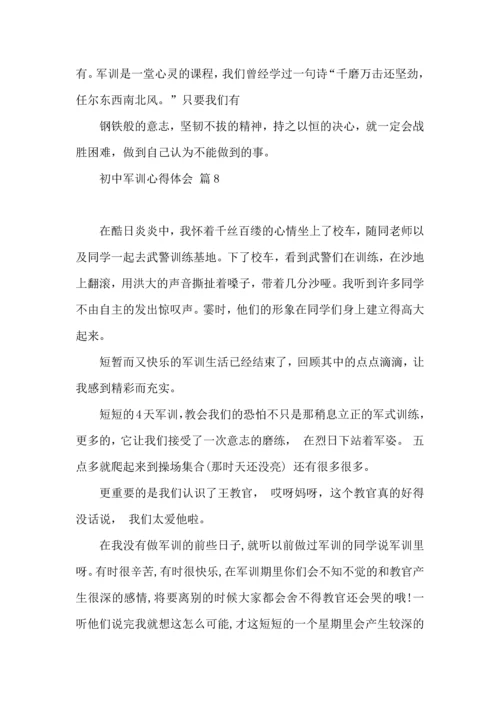 有。军训是一堂心灵的课程，我们曾经学过一句诗“千磨万击还坚劲，任尔东西南北风。”只要我们有

钢铁般的意志，坚韧不拔的精神，持之以恒的决心，就一定会战胜困难，做到自己认为不能做到的事。

初中军训心得体会 篇8

在酷日炎炎中，我怀着千丝百缕的心情坐上了校车，随同老师以及同学一起去武警训练基地。下了校车，看到武警们在训练，在沙地上翻滚，用洪大的声音撕扯着嗓子，带着几分沙哑。我听到许多同学不由自主的发出惊叹声。霎时，他们的形象在同学们身上建立得高大起来。

短暂而又快乐的军训生活已经结束了，回顾其中的点点滴滴，让我感到精彩而充实。

短短的4天军训，教会我们的恐怕不只是那稍息立正的军式训练，更多的，它让我们接受了一次意志的磨练， 在烈日下站着军姿。 五点多就爬起来到操场集合(那时天还没亮) 还有很多很多。

更重要的是我们认识了王教官， 哎呀妈呀，这个教官真的好得没话说， 我们太爱他啦。

在我没有做军训的前些日子,就听以前做过军训的同学说军训里呀。有时很辛苦,有时很快乐,在军训期里你们会不知不觉的和教官产生很深的感情,将要离别的时候大家都会舍不得教官还会哭的哦!一听他们说完我就想这怎么可能,才这短短的一个星期里会产生较深的